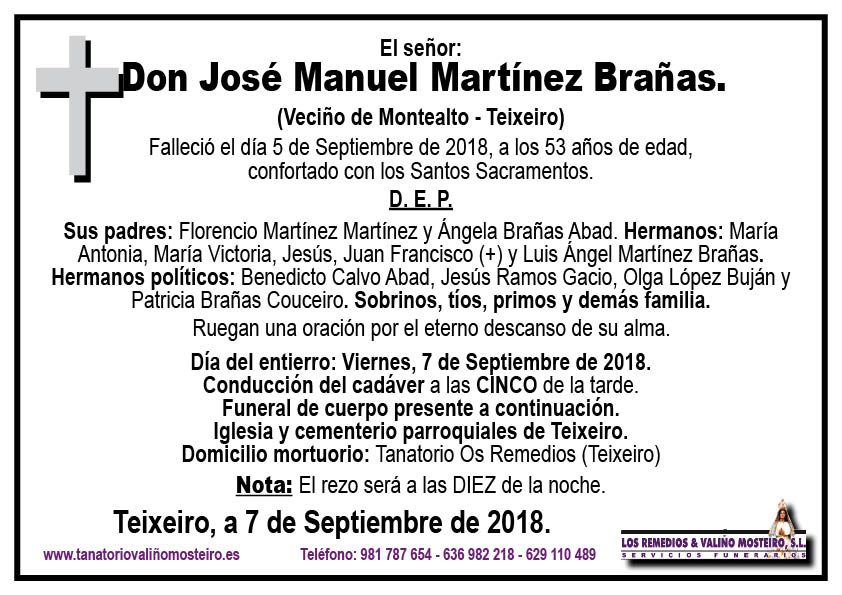 El señor:
Don José Manuel Martínez Brañas.
(Veciño de Montealto - Teixeiro)
Falleció el día 5 de Septiembre de 2018, a los 53 años de edad, confortado con los Santos Sacramentos.
D. E. P.

Sus padres: Florencio Martínez Martínez y Ángela Brañas Abad. Hermanos: María Antonia, María Victoria, Jesús, Juan Francisco (+) y Luis Ángel Martínez Brañas. Hermanos políticos: Benedicto Calvo Abad, Jesús Ramos Gacio, Olga López Buján y Patricia Brañas Couceiro. Sobrinos, tíos, primos y demás familia.

Ruegan una oración por el eterno descanso de su alma.

Día del entierro: Viernes, 7 de Septiembre de 2018.
Conducción del cadáver a las CINCO de la tarde.
Funeral de cuerpo presente a continuación.
Iglesia y cementerio parroquiales de Teixeiro.
Domicilio mortuorio: Tanatorio Os Remedios (Teixeiro)

Nota: El rezo será a las DIEZ de la noche.

Teixeiro, a 7 de Septiembre de 2018.

www.tanatoriovaliñomosteiro.es Teléfono: 981 787 654 - 636 982 218 - 629 110 489

LOS REMEDIOS & VALIÑO MOSTEIRO, S.L.
SERVICIOS FUNERARIOS